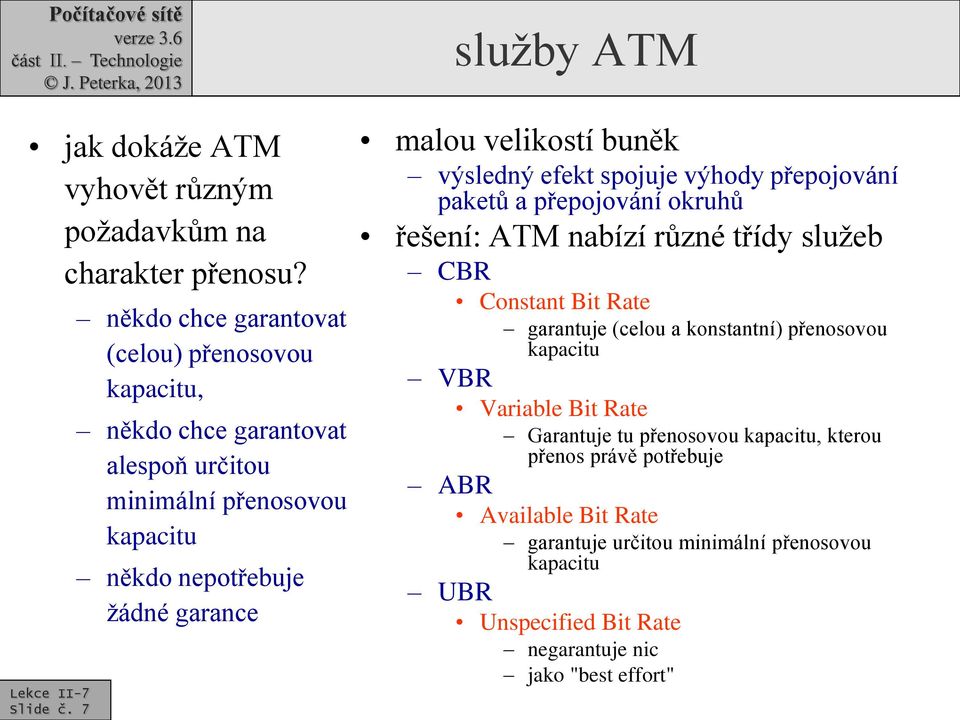 Počítačové sítě
verze 3.6
část II. – Technologie
© J. Peterka, 2013

služby ATM

• jak dokáže ATM vyhovět různým požadavkům na charakter přenosu?
– někdo chce garantovat (celou) přenosovou kapacitu,
– někdo chce garantovat alespoň určitou minimální přenosovou kapacitu
– někdo nepotřebuje žádné garance

• malou velikostí buněk
– výsledný efekt spojuje výhody přepojování paketů a přepojování okruhů
• řešení: ATM nabízí různé třídy služeb
– CBR
• Constant Bit Rate
– garantuje (celou a konstantní) přenosovou kapacitu
– VBR
• Variable Bit Rate
– Garantuje tu přenosovou kapacitu, kterou přenos právě potřebuje
– ABR
• Available Bit Rate
– garantuje určitou minimální přenosovou kapacitu
– UBR
• Unspecified Bit Rate
– negarantuje nic
– jako "best effort"

Lekce II-7
Slide č. 7